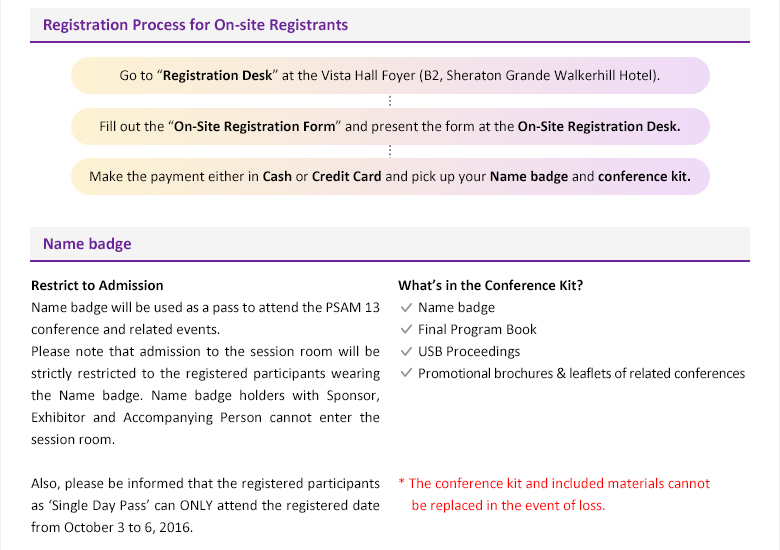 Registration Process for On-site Registrants

Go to "Registration Desk" at the Vista Hall Foyer (B2, Sheraton Grande Walkerhill Hotel).

Fill out the "On-Site Registration Form" and present the form at the On-Site Registration Desk.

Make the payment either in Cash or Credit Card and pick up your Name badge and conference kit.

Name badge

Restrict to Admission
Name badge will be used as a pass to attend the PSAM 13 conference and related events.
Please note that admission to the session room will be strictly restricted to the registered participants wearing the Name badge. Name badge holders with Sponsor, Exhibitor and Accompanying Person cannot enter the session room.

Also, please be informed that the registered participants as 'Single Day Pass' can ONLY attend the registered date from October 3 to 6, 2016.

What's in the Conference Kit?
✓ Name badge
✓ Final Program Book
✓ USB Proceedings
✓ Promotional brochures & leaflets of related conferences

* The conference kit and included materials cannot be replaced in the event of loss.